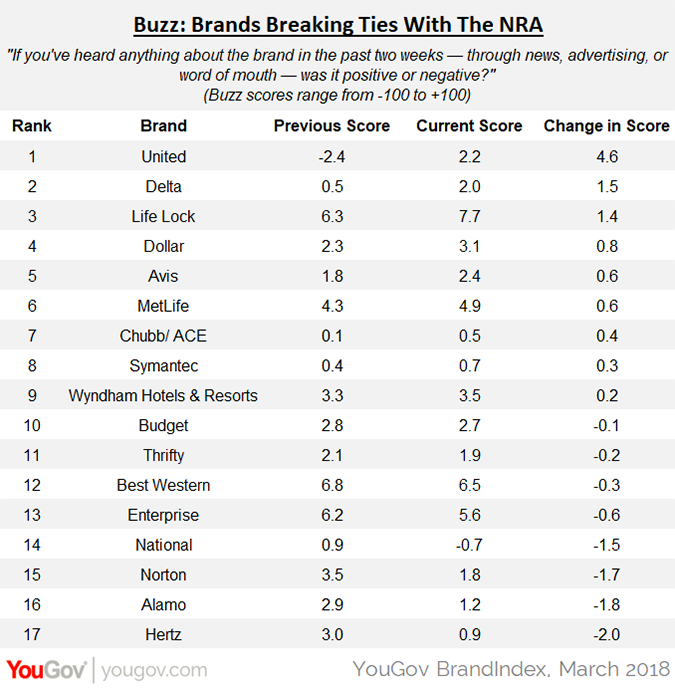 Buzz: Brands Breaking Ties With The NRA

"If you've heard anything about the brand in the past two weeks — through news, advertising, or word of mouth — was it positive or negative?"
(Buzz scores range from -100 to +100)

| Rank | Brand | Previous Score | Current Score | Change in Score |
|---|---|---|---|---|
| 1 | United | -2.4 | 2.2 | 4.6 |
| 2 | Delta | 0.5 | 2.0 | 1.5 |
| 3 | Life Lock | 6.3 | 7.7 | 1.4 |
| 4 | Dollar | 2.3 | 3.1 | 0.8 |
| 5 | Avis | 1.8 | 2.4 | 0.6 |
| 6 | MetLife | 4.3 | 4.9 | 0.6 |
| 7 | Chubb/ ACE | 0.1 | 0.5 | 0.4 |
| 8 | Symantec | 0.4 | 0.7 | 0.3 |
| 9 | Wyndham Hotels & Resorts | 3.3 | 3.5 | 0.2 |
| 10 | Budget | 2.8 | 2.7 | -0.1 |
| 11 | Thrifty | 2.1 | 1.9 | -0.2 |
| 12 | Best Western | 6.8 | 6.5 | -0.3 |
| 13 | Enterprise | 6.2 | 5.6 | -0.6 |
| 14 | National | 0.9 | -0.7 | -1.5 |
| 15 | Norton | 3.5 | 1.8 | -1.7 |
| 16 | Alamo | 2.9 | 1.2 | -1.8 |
| 17 | Hertz | 3.0 | 0.9 | -2.0 |

YouGov | yougov.com
YouGov BrandIndex, March 2018